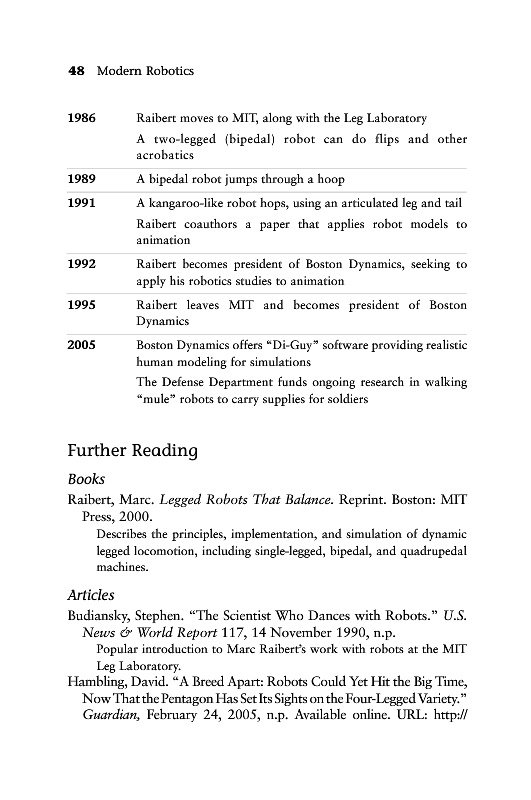 48 Modern Robotics

| | |
|---|---|
| 1986 | Raibert moves to MIT, along with the Leg Laboratory<br>A two-legged (bipedal) robot can do flips and other acrobatics |
| 1989 | A bipedal robot jumps through a hoop |
| 1991 | A kangaroo-like robot hops, using an articulated leg and tail<br>Raibert coauthors a paper that applies robot models to animation |
| 1992 | Raibert becomes president of Boston Dynamics, seeking to apply his robotics studies to animation |
| 1995 | Raibert leaves MIT and becomes president of Boston Dynamics |
| 2005 | Boston Dynamics offers "Di-Guy" software providing realistic human modeling for simulations<br>The Defense Department funds ongoing research in walking "mule" robots to carry supplies for soldiers |

Further Reading

Books

Raibert, Marc. Legged Robots That Balance. Reprint. Boston: MIT Press, 2000.

Describes the principles, implementation, and simulation of dynamic legged locomotion, including single-legged, bipedal, and quadrupedal machines.

Articles

Budiansky, Stephen. "The Scientist Who Dances with Robots." U.S. News & World Report 117, 14 November 1990, n.p.

Popular introduction to Marc Raibert's work with robots at the MIT Leg Laboratory.

Hambling, David. "A Breed Apart: Robots Could Yet Hit the Big Time, Now That the Pentagon Has Set Its Sights on the Four-Legged Variety." Guardian, February 24, 2005, n.p. Available online. URL: http://